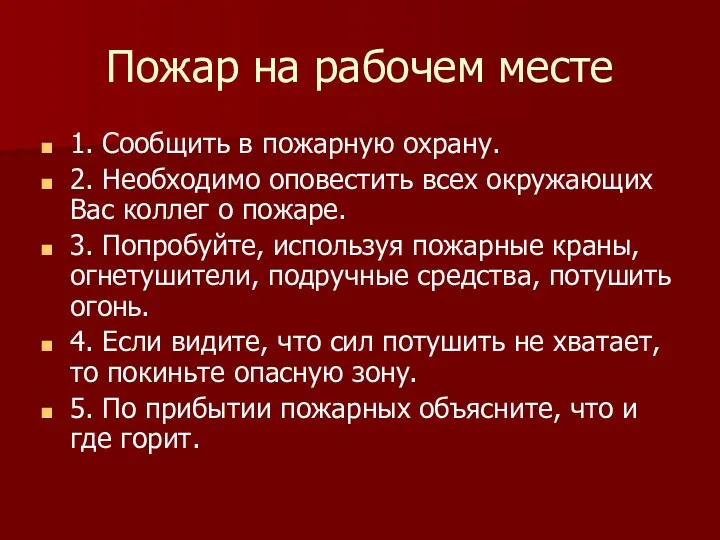 Пожар на рабочем месте

1. Сообщить в пожарную охрану.

2. Необходимо оповестить всех окружающих Вас коллег о пожаре.

3. Попробуйте, используя пожарные краны, огнетушители, подручные средства, потушить огонь.

4. Если видите, что сил потушить не хватает, то покиньте опасную зону.

5. По прибытии пожарных объясните, что и где горит.